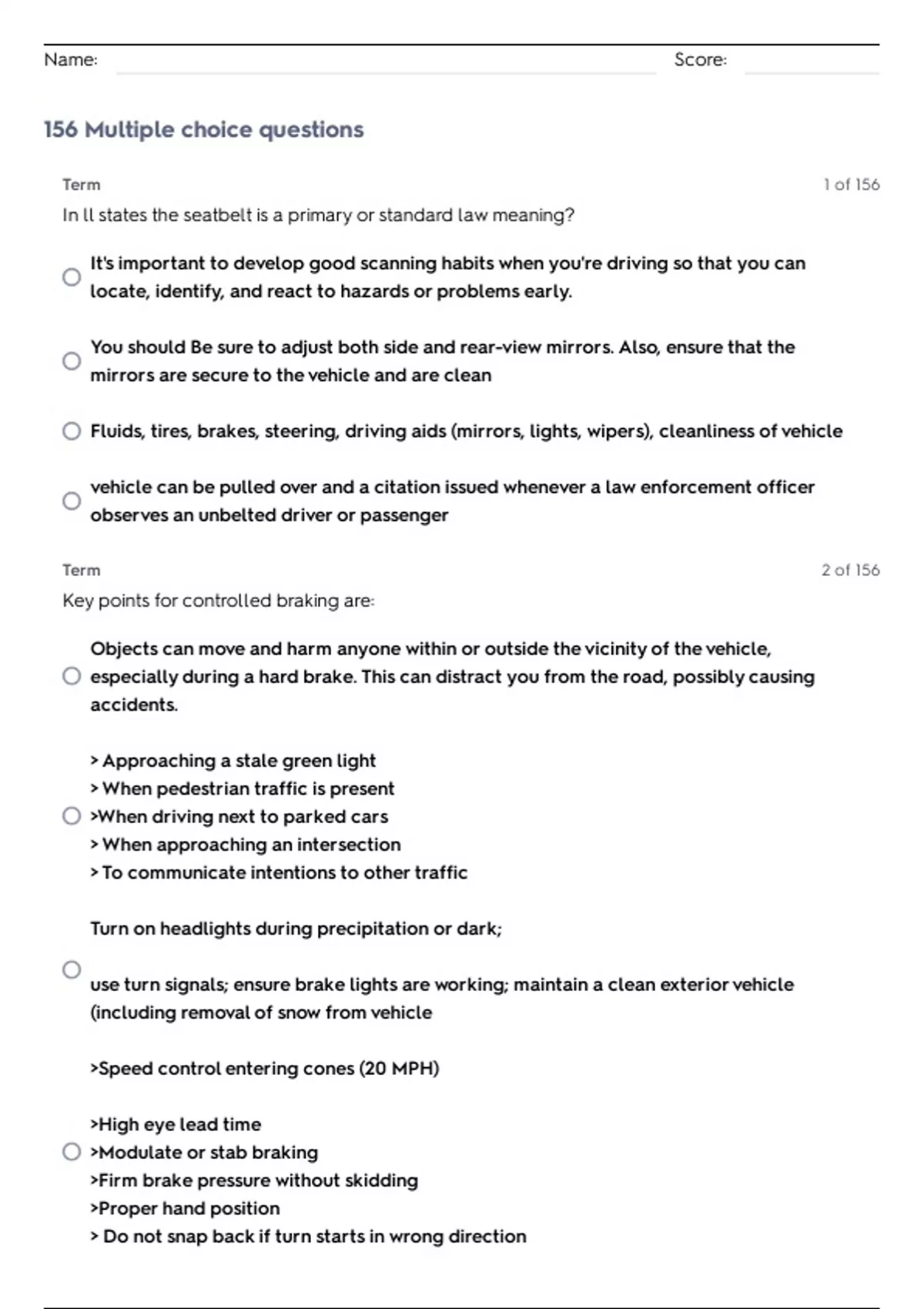 Name: Score:

156 Multiple choice questions

Term 1 of 156

In Il states the seatbelt is a primary or standard law meaning?

It's important to develop good scanning habits when you're driving so that you can locate, identify, and react to hazards or problems early.

You should Be sure to adjust both side and rear-view mirrors. Also, ensure that the mirrors are secure to the vehicle and are clean

Fluids, tires, brakes, steering, driving aids (mirrors, lights, wipers), cleanliness of vehicle

vehicle can be pulled over and a citation issued whenever a law enforcement officer observes an unbelted driver or passenger

Term 2 of 156

Key points for controlled braking are:

Objects can move and harm anyone within or outside the vicinity of the vehicle, especially during a hard brake. This can distract you from the road, possibly causing accidents.

> Approaching a stale green light
> When pedestrian traffic is present
>When driving next to parked cars
> When approaching an intersection
> To communicate intentions to other traffic

Turn on headlights during precipitation or dark;

use turn signals; ensure brake lights are working; maintain a clean exterior vehicle (including removal of snow from vehicle

>Speed control entering cones (20 MPH)

>High eye lead time
>Modulate or stab braking
>Firm brake pressure without skidding
>Proper hand position
> Do not snap back if turn starts in wrong direction